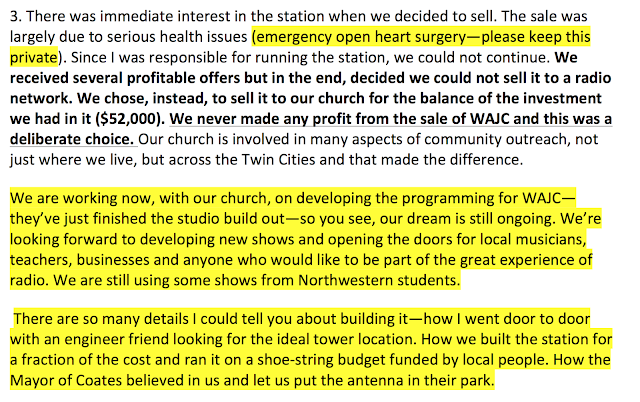 3. There was immediate interest in the station when we decided to sell. The sale was largely due to serious health issues (emergency open heart surgery—please keep this private). Since I was responsible for running the station, we could not continue. We received several profitable offers but in the end, decided we could not sell it to a radio network. We chose, instead, to sell it to our church for the balance of the investment we had in it ($52,000). We never made any profit from the sale of WAJC and this was a deliberate choice. Our church is involved in many aspects of community outreach, not just where we live, but across the Twin Cities and that made the difference.

We are working now, with our church, on developing the programming for WAJC—they've just finished the studio build out—so you see, our dream is still ongoing. We're looking forward to developing new shows and opening the doors for local musicians, teachers, businesses and anyone who would like to be part of the great experience of radio. We are still using some shows from Northwestern students.

There are so many details I could tell you about building it—how I went door to door with an engineer friend looking for the ideal tower location. How we built the station for a fraction of the cost and ran it on a shoe-string budget funded by local people. How the Mayor of Coates believed in us and let us put the antenna in their park.